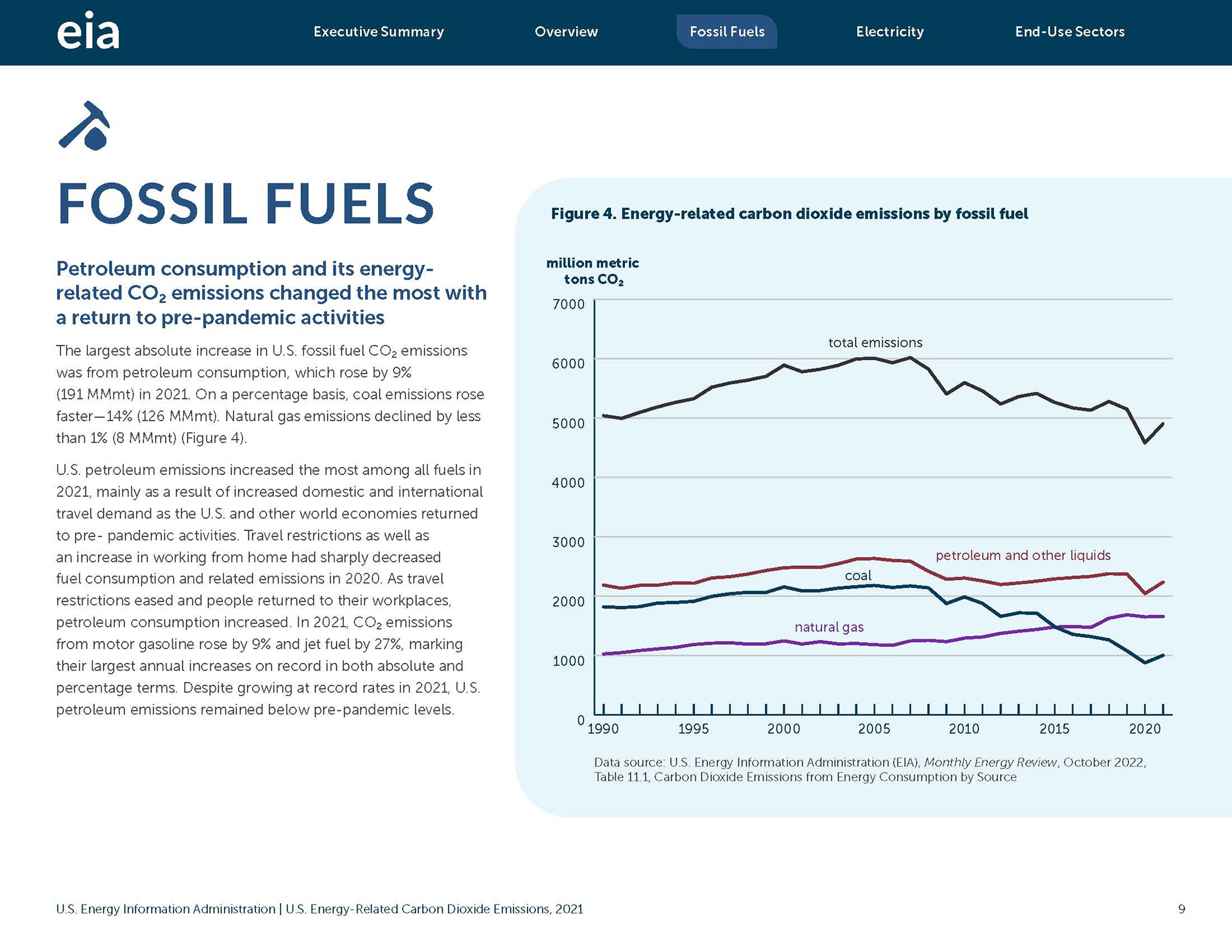 eia

Executive Summary Overview Fossil Fuels Electricity End-Use Sectors

FOSSIL FUELS

Petroleum consumption and its energy-related $CO_2$ emissions changed the most with a return to pre-pandemic activities

The largest absolute increase in U.S. fossil fuel $CO_2$ emissions was from petroleum consumption, which rose by 9% (191 MMmt) in 2021. On a percentage basis, coal emissions rose faster—14% (126 MMmt). Natural gas emissions declined by less than 1% (8 MMmt) (Figure 4).

U.S. petroleum emissions increased the most among all fuels in 2021, mainly as a result of increased domestic and international travel demand as the U.S. and other world economies returned to pre- pandemic activities. Travel restrictions as well as an increase in working from home had sharply decreased fuel consumption and related emissions in 2020. As travel restrictions eased and people returned to their workplaces, petroleum consumption increased. In 2021, $CO_2$ emissions from motor gasoline rose by 9% and jet fuel by 27%, marking their largest annual increases on record in both absolute and percentage terms. Despite growing at record rates in 2021, U.S. petroleum emissions remained below pre-pandemic levels.

Figure 4. Energy-related carbon dioxide emissions by fossil fuel

million metric tons $CO_2$

7000
6000
5000
4000
3000
2000
1000
0

total emissions
petroleum and other liquids
coal
natural gas

1990 1995 2000 2005 2010 2015 2020

Data source: U.S. Energy Information Administration (EIA), Monthly Energy Review, October 2022, Table 11.1, Carbon Dioxide Emissions from Energy Consumption by Source

U.S. Energy Information Administration | U.S. Energy-Related Carbon Dioxide Emissions, 2021

9